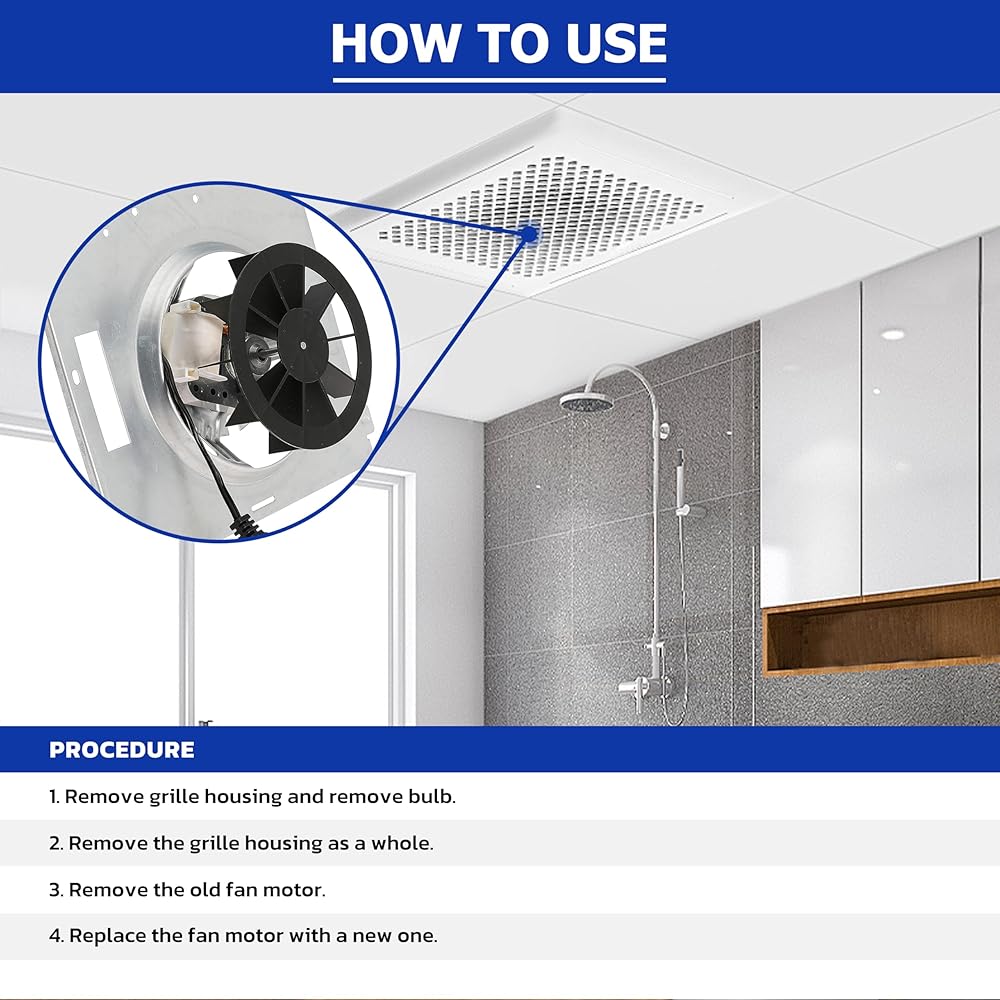 HOW TO USE

PROCEDURE

1. Remove grille housing and remove bulb.

2. Remove the grille housing as a whole.

3. Remove the old fan motor.

4. Replace the fan motor with a new one.